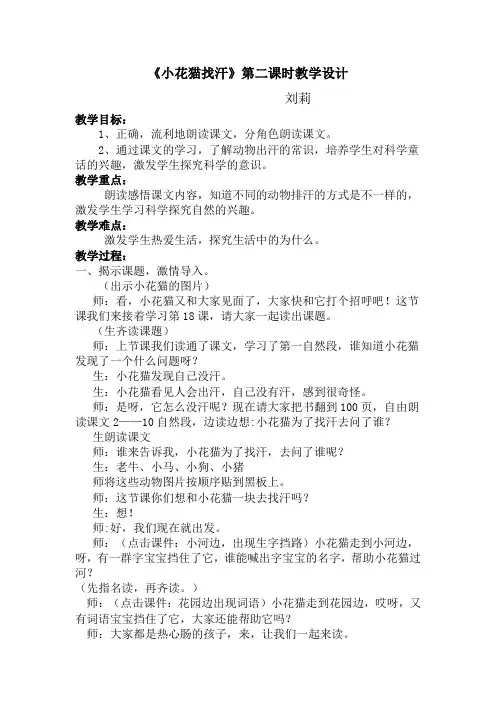 《小花猫找汗》第二课时教学设计

刘莉

教学目标：

1、正确，流利地朗读课文，分角色朗读课文。

2、通过课文的学习，了解动物出汗的常识，培养学生对科学童话的兴趣，激发学生探究科学的意识。

教学重点：

朗读感悟课文内容，知道不同的动物排汗的方式是不一样的，激发学生学习科学探究自然的兴趣。

教学难点：

激发学生热爱生活，探究生活中的为什么。

教学过程：

一、揭示课题，激情导入。

（出示小花猫的图片）

师：看，小花猫又和大家见面了，大家快和它打个招呼吧！这节课我们来接着学习第18课，请大家一起读出课题。

（生齐读课题）

师：上节课我们读通了课文，学习了第一自然段，谁知道小花猫发现了一个什么问题呀？

生：小花猫发现自己没汗。

生：小花猫看见人会出汗，自己没有汗，感到很奇怪。

师：是呀，它怎么没汗呢？现在请大家把书翻到100页，自由朗读课文2——10自然段，边读边想:小花猫为了找汗去问了谁？

生朗读课文

师：谁来告诉我，小花猫为了找汗，去问了谁呢？

生：老牛、小马、小狗、小猪

师将这些动物图片按顺序贴到黑板上。

师：这节课你们想和小花猫一块去找汗吗？

生：想！

师:好，我们现在就出发。

师：（点击课件：小河边，出现生字挡路）小花猫走到小河边，呀，有一群字宝宝挡住了它，谁能喊出字宝宝的名字，帮助小花猫过河？

（先指名读，再齐读。）

师：（点击课件：花园边出现词语）小花猫走到花园边，哎呀，又有词语宝宝挡住了它，大家还能帮助它吗？

师：大家都是热心肠的孩子，来，让我们一起来读。